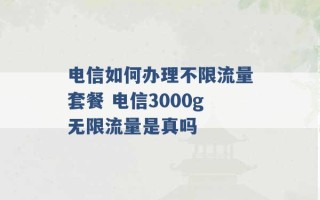 电信如何办理不限流量套餐 电信3000g无限流量是真吗